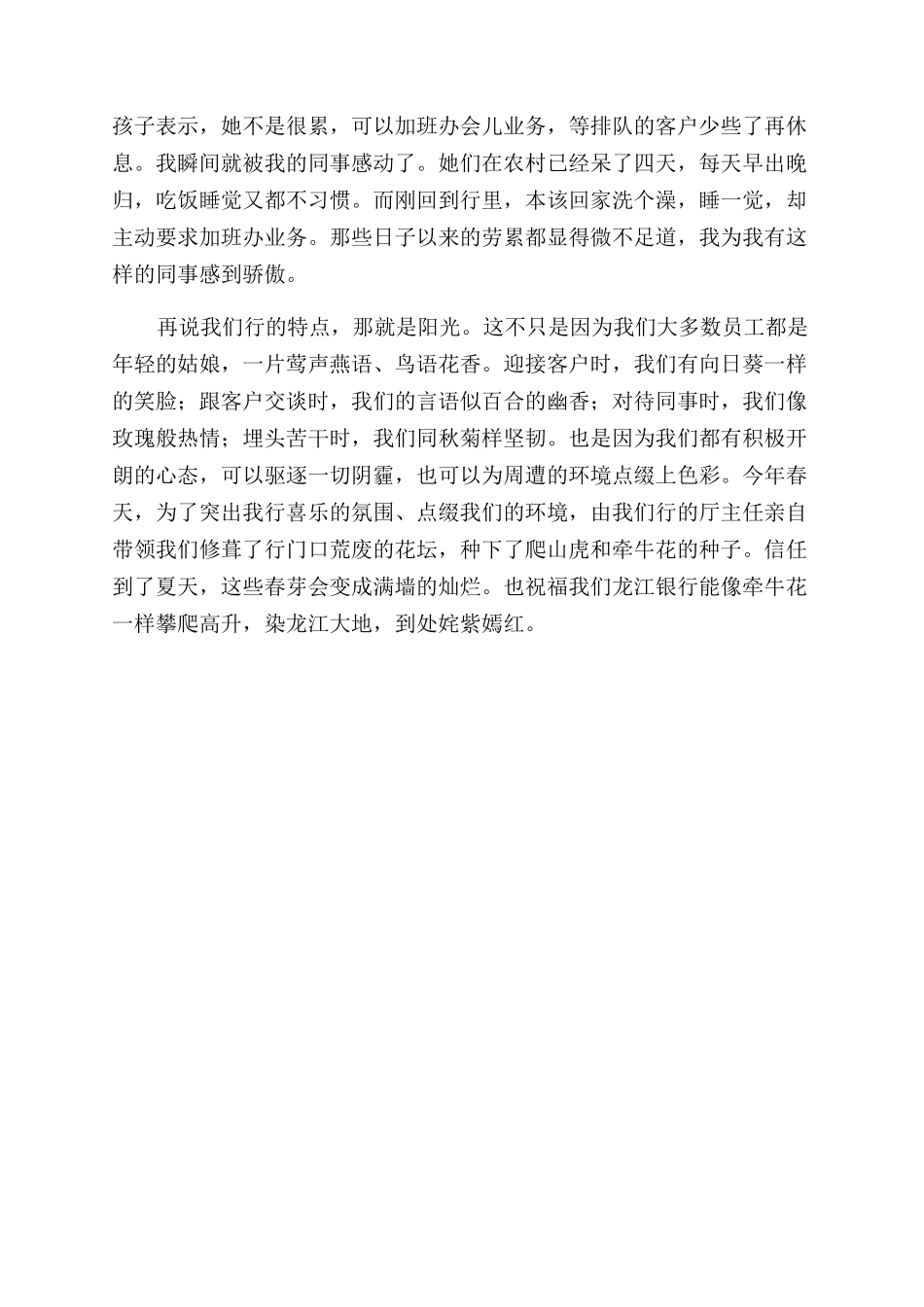 孩子表示，她不是很累，可以加班办会儿业务，等排队的客户少些了再休息。我瞬间就被我的同事感动了。她们在农村已经呆了四天，每天早出晚归，吃饭睡觉又都不习惯。而刚回到行里，本该回家洗个澡，睡一觉，却主动要求加班办业务。那些日子以来的劳累都显得微不足道，我为我有这样的同事感到骄傲。

再说我们行的特点，那就是阳光。这不只是因为我们大多数员工都是年轻的姑娘，一片莺声燕语、鸟语花香。迎接客户时，我们有向日葵一样的笑脸；跟客户交谈时，我们的言语似百合的幽香；对待同事时，我们像玫瑰般热情；埋头苦干时，我们同秋菊样坚韧。也是因为我们都有积极开朗的心态，可以驱逐一切阴霾，也可以为周遭的环境点缀上色彩。今年春天，为了突出我行喜乐的氛围、点缀我们的环境，由我们行的厅主任亲自带领我们修葺了行门口荒废的花坛，种下了爬山虎和牵牛花的种子。信任到了夏天，这些春芽会变成满墙的灿烂。也祝福我们龙江银行能像牵牛花一样攀爬高升，染龙江大地，到处姹紫嫣红。